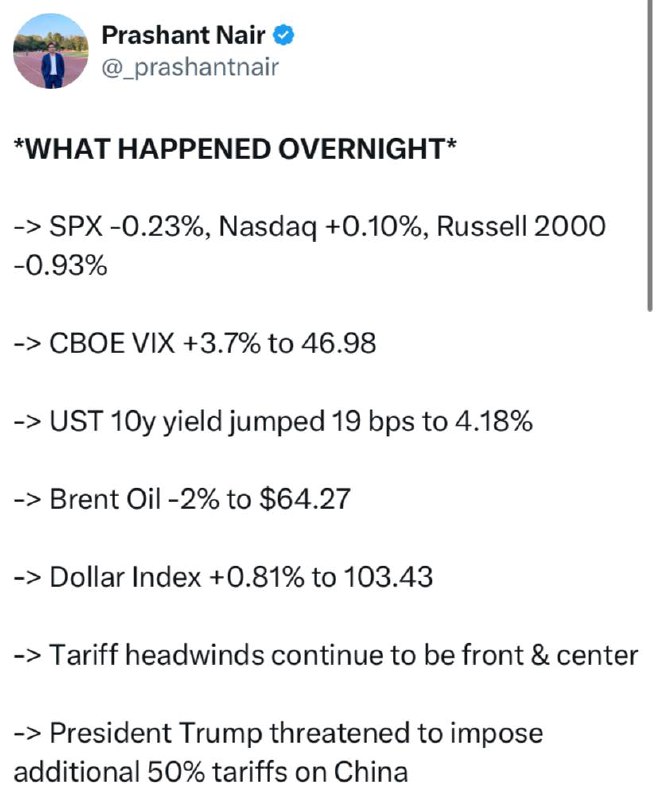 Prashant Nair
@_prashantnair

*WHAT HAPPENED OVERNIGHT*

-> SPX -0.23%, Nasdaq +0.10%, Russell 2000 -0.93%

-> CBOE VIX +3.7% to 46.98

-> UST 10y yield jumped 19 bps to 4.18%

-> Brent Oil -2% to $64.27

-> Dollar Index +0.81% to 103.43

-> Tariff headwinds continue to be front & center

-> President Trump threatened to impose additional 50% tariffs on China